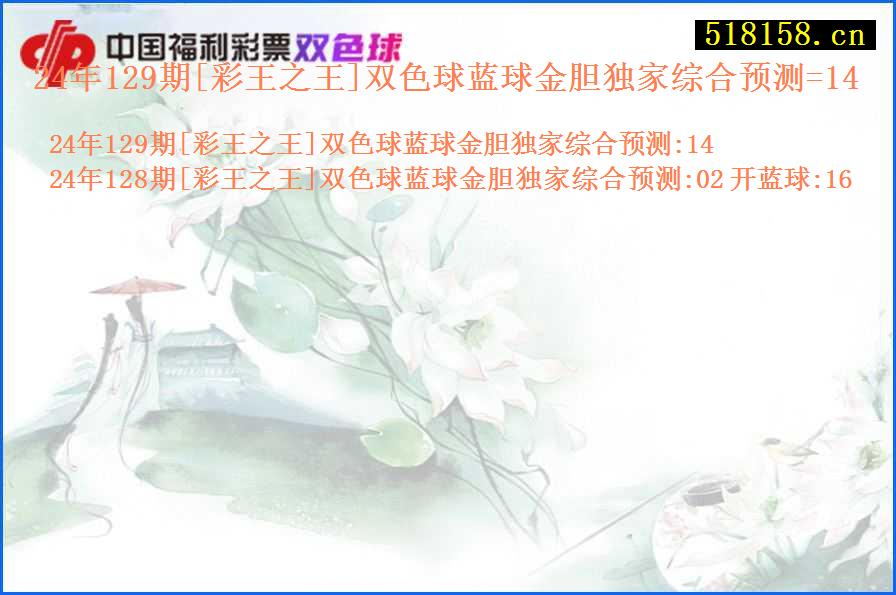 中国福利彩票双色球

518158.cn

24年129期[彩王之王]双色球蓝球金胆独家综合预测=14

24年129期[彩王之王]双色球蓝球金胆独家综合预测:14
24年128期[彩王之王]双色球蓝球金胆独家综合预测:02 开蓝球:16